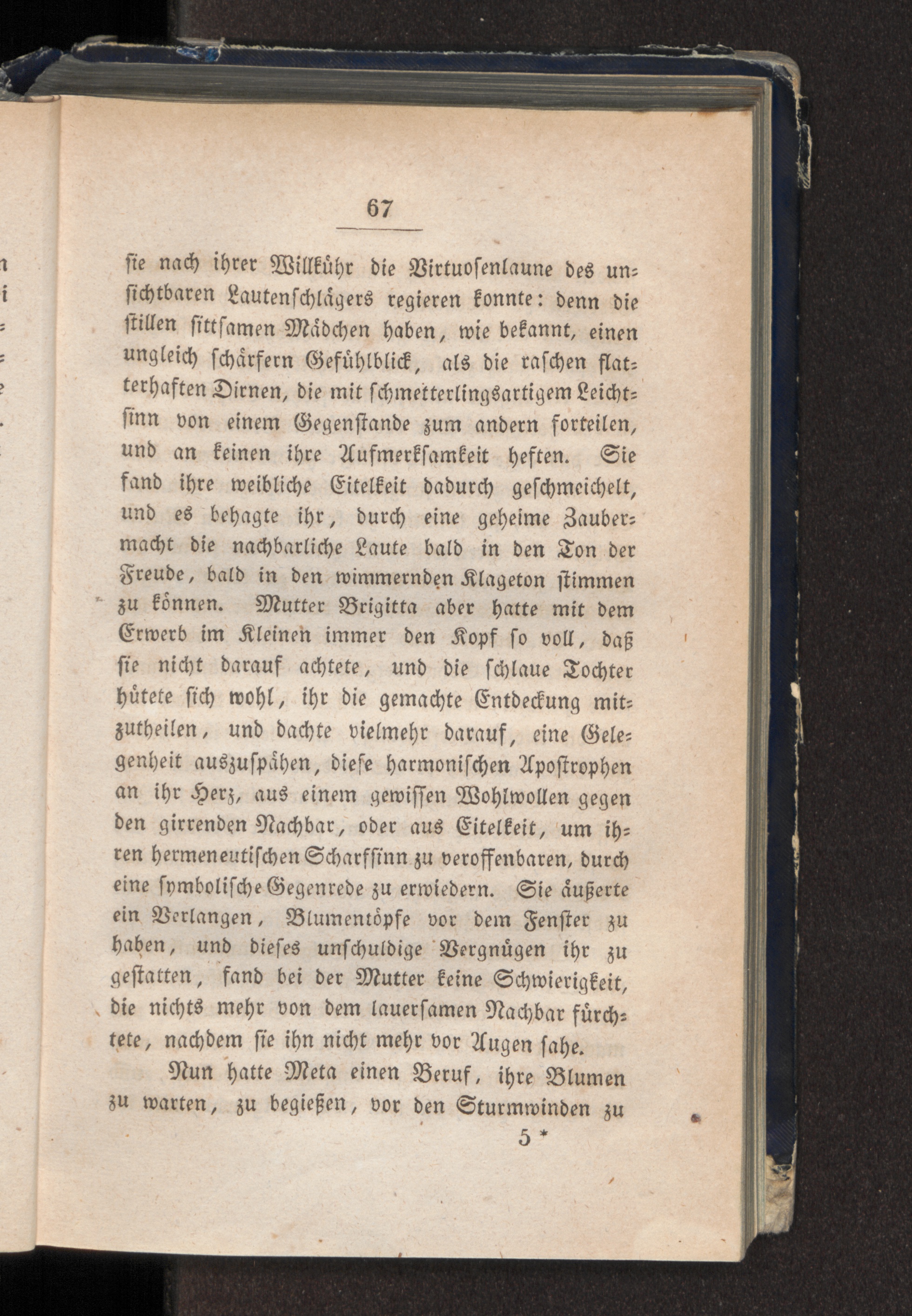 67

sie nach ihrer Willkühr die Virtuosenlaune des unsichtbaren Lautenschlägers regieren konnte: denn die stillen sittsamen Mädchen haben, wie bekannt, einen ungleich schärfern Gefühlblick, als die raschen flatterhaften Dirnen, die mit schmetterlingsartigem Leichtsinn von einem Gegenstande zum andern forteilen, und an keinen ihre Aufmerksamkeit heften. Sie fand ihre weibliche Eitelkeit dadurch geschmeichelt, und es behagte ihr, durch eine geheime Zaubermacht die nachbarliche Laute bald in den Ton der Freude, bald in den wimmernden Klageton stimmen zu können. Mutter Brigitta aber hatte mit dem Erwerb im Kleinen immer den Kopf so voll, daß sie nicht darauf achtete, und die schlaue Tochter hütete sich wohl, ihr die gemachte Entdeckung mitzutheilen, und dachte vielmehr darauf, eine Gelegenheit auszuspähen, diese harmonischen Apostrophen an ihr Herz, aus einem gewissen Wohlwollen gegen den girrenden Nachbar, oder aus Eitelkeit, um ihren hermeneutischen Scharfsinn zu veroffenbaren, durch eine symbolische Gegenrede zu erwiedern. Sie äußerte ein Verlangen, Blumentöpfe vor dem Fenster zu haben, und dieses unschuldige Vergnügen ihr zu gestatten, fand bei der Mutter keine Schwierigkeit, die nichts mehr von dem lauersamen Nachbar fürchtete, nachdem sie ihn nicht mehr vor Augen sahe.

Nun hatte Meta einen Beruf, ihre Blumen zu warten, zu begießen, vor den Sturmwinden zu

5 *